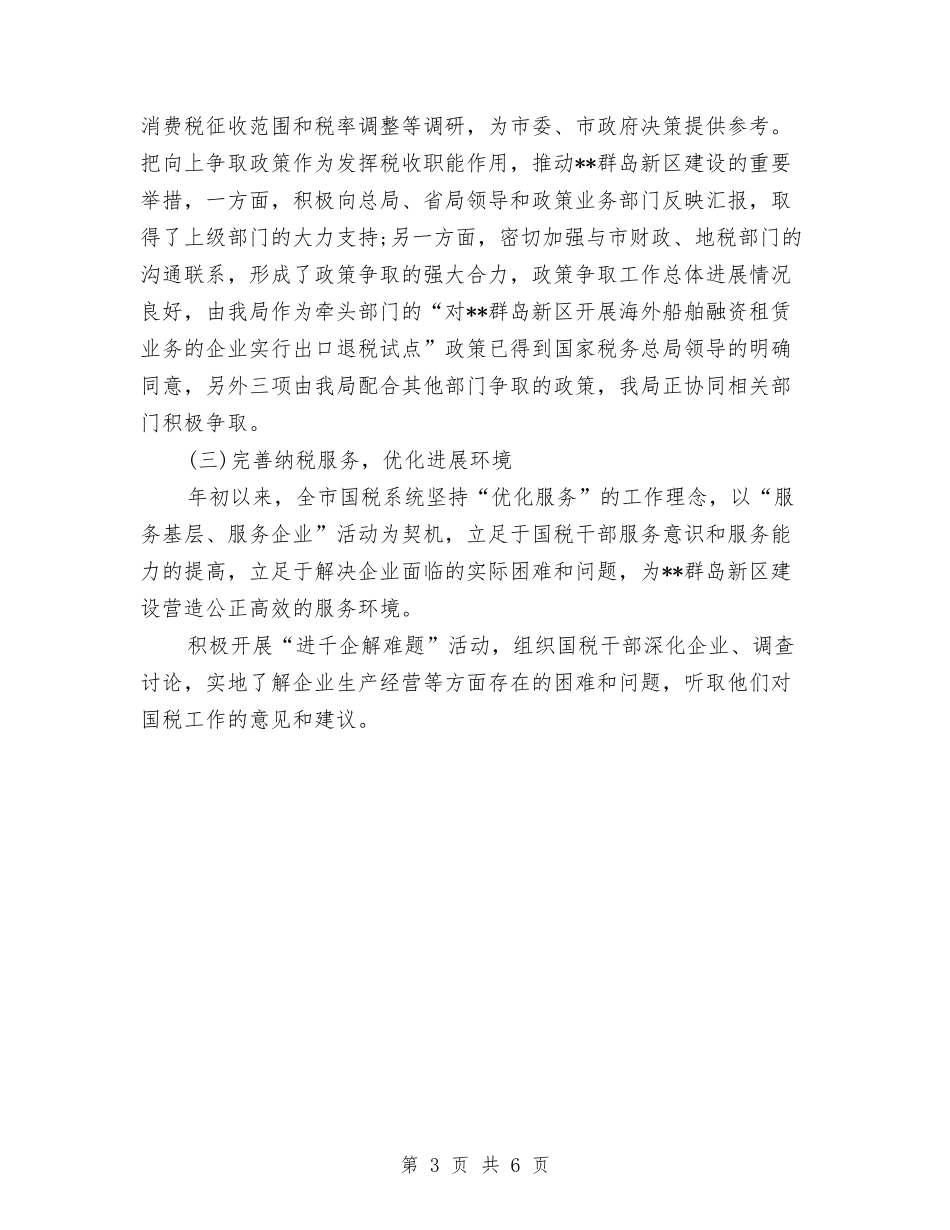 消费税征收范围和税率调整等调研，为市委、市政府决策提供参考。把向上争取政策作为发挥税收职能作用，推动**群岛新区建设的重要举措，一方面，积极向总局、省局领导和政策业务部门反映汇报，取得了上级部门的大力支持;另一方面，密切加强与市财政、地税部门的沟通联系，形成了政策争取的强大合力，政策争取工作总体进展情况良好，由我局作为牵头部门的“对**群岛新区开展海外船舶融资租赁业务的企业实行出口退税试点”政策已得到国家税务总局领导的明确同意，另外三项由我局配合其他部门争取的政策，我局正协同相关部门积极争取。

(三)完善纳税服务，优化进展环境

年初以来，全市国税系统坚持“优化服务”的工作理念，以“服务基层、服务企业”活动为契机，立足于国税干部服务意识和服务能力的提高，立足于解决企业面临的实际困难和问题，为**群岛新区建设营造公正高效的服务环境。

积极开展“进千企解难题”活动，组织国税干部深化企业、调查讨论，实地了解企业生产经营等方面存在的困难和问题，听取他们对国税工作的意见和建议。

第 3 页 共 6 页